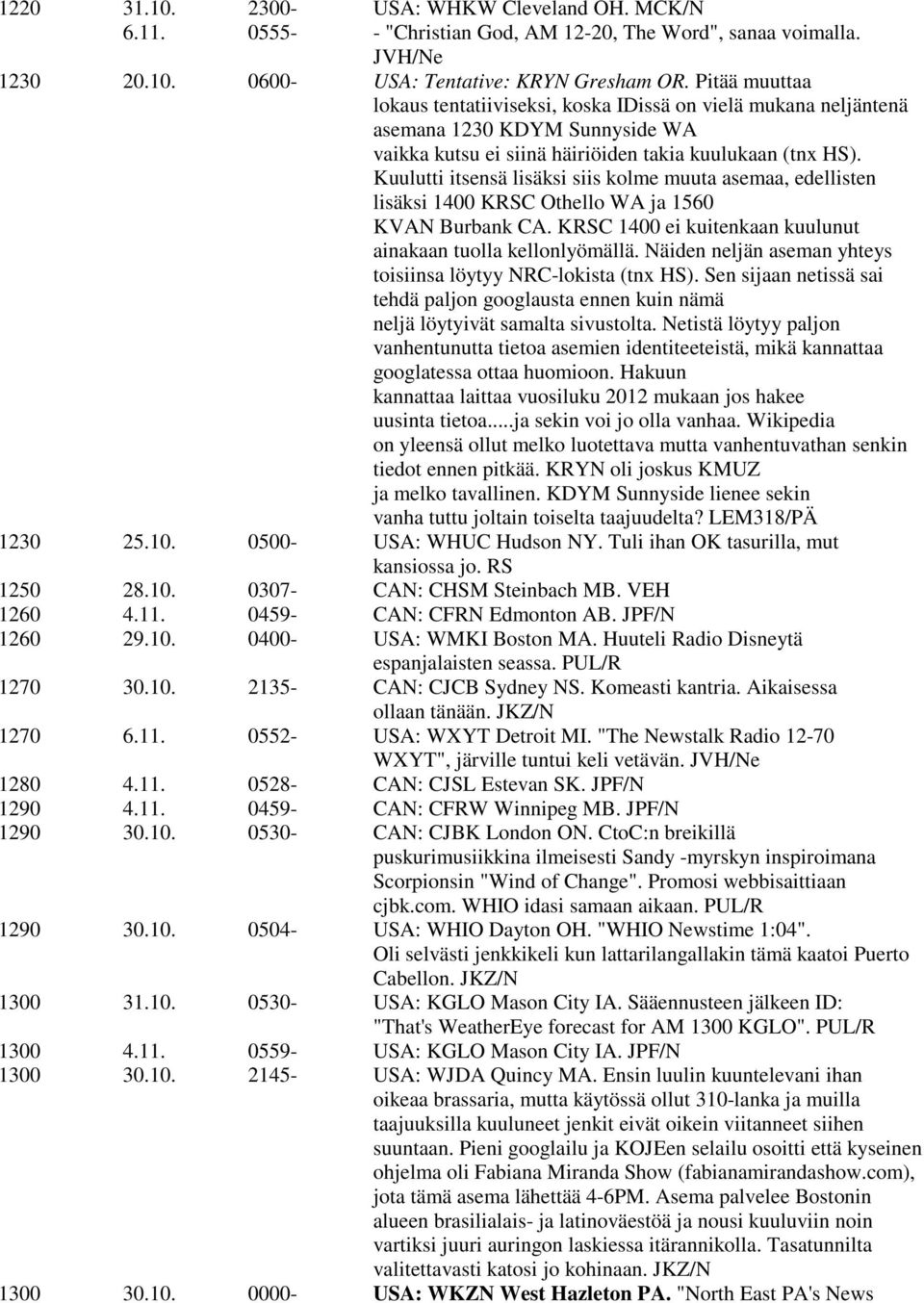 1220 31.10. 2300- USA: WHKW Cleveland OH. MCK/N
6.11. 0555- - "Christian God, AM 12-20, The Word", sanaa voimalla. JVH/Ne
1230 20.10. 0600- USA: Tentative: KRYN Gresham OR. Pitää muuttaa lokaus tentatiiviseksi, koska IDissä on vielä mukana neljäntenä asemana 1230 KDYM Sunnyside WA vaikka kutsu ei siinä häiriöiden takia kuulukaan (tnx HS). Kuulutti itsensä lisäksi siis kolme muuta asemaa, edellisten lisäksi 1400 KRSC Othello WA ja 1560 KVAN Burbank CA. KRSC 1400 ei kuitenkaan kuulunut ainakaan tuolla kellonlyömällä. Näiden neljän aseman yhteys toisiinsa löytyy NRC-lokista (tnx HS). Sen sijaan netissä sai tehdä paljon googlausta ennen kuin nämä neljä löytyivät samalta sivustolta. Netistä löytyy paljon vanhentunutta tietoa asemien identiteeteistä, mikä kannattaa googlatessa ottaa huomioon. Hakuun kannattaa laittaa vuosiluku 2012 mukaan jos hakee uusinta tietoa.....ja sekin voi jo olla vanhaa. Wikipedia on yleensä ollut melko luotettava mutta vanhentuvathan senkin tiedot ennen pitkää. KRYN oli joskus KMUZ ja melko tavallinen. KDYM Sunnyside lienee sekin vanha tuttu joltain toiselta taajuudelta? LEM318/PÄ
1230 25.10. 0500- USA: WHUC Hudson NY. Tuli ihan OK tasurilla, mut kansiossa jo. RS
1250 28.10. 0307- CAN: CHSM Steinbach MB. VEH
1260 4.11. 0459- CAN: CFRN Edmonton AB. JPF/N
1260 29.10. 0400- USA: WMKI Boston MA. Huuteli Radio Disneytä espanjalaisten seassa. PUL/R
1270 30.10. 2135- CAN: CJCB Sydney NS. Komeasti kantria. Aikaisessa ollaan tänään. JKZ/N
1270 6.11. 0552- USA: WXYT Detroit MI. "The Newstalk Radio 12-70 WXYT", järville tuntui keli vetävän. JVH/Ne
1280 4.11. 0528- CAN: CJSL Estevan SK. JPF/N
1290 4.11. 0459- CAN: CFRW Winnipeg MB. JPF/N
1290 30.10. 0530- CAN: CJBK London ON. CtoC:n breikillä puskurimusiikkina ilmeisesti Sandy -myrskyn inspiroimana Scorpionsin "Wind of Change". Promosi webbisaittiaan cjbk.com. WHIO idasi samaan aikaan. PUL/R
1290 30.10. 0504- USA: WHIO Dayton OH. "WHIO Newstime 1:04". Oli selvästi jenkkikeli kun lattarilangallakin tämä kaatoi Puerto Cabellon. JKZ/N
1300 31.10. 0530- USA: KGLO Mason City IA. Sääennusteen jälkeen ID: "That's WeatherEye forecast for AM 1300 KGLO". PUL/R
1300 4.11. 0559- USA: KGLO Mason City IA. JPF/N
1300 30.10. 2145- USA: WJDA Quincy MA. Ensin luulin kuuntelevani ihan oikeaa brassaria, mutta käytössä ollut 310-lanka ja muilla taajuuksilla kuuluneet jenkit eivät oikein viitanneet siihen suuntaan. Pieni googlailu ja KOJEen selailu osoitti että kyseinen ohjelma oli Fabiana Miranda Show (fabianamirandashow.com), jota tämä asema lähettää 4-6PM. Asema palvelee Bostonin alueen brasilialais- ja latinoväestöä ja nousi kuuluviin noin vartiksi juuri auringon laskiessa itärannikolla. Tasatunnilta valitettavasti katosi jo kohinaan. JKZ/N
1300 30.10. 0000- USA: WKZN West Hazleton PA. "North East PA's News